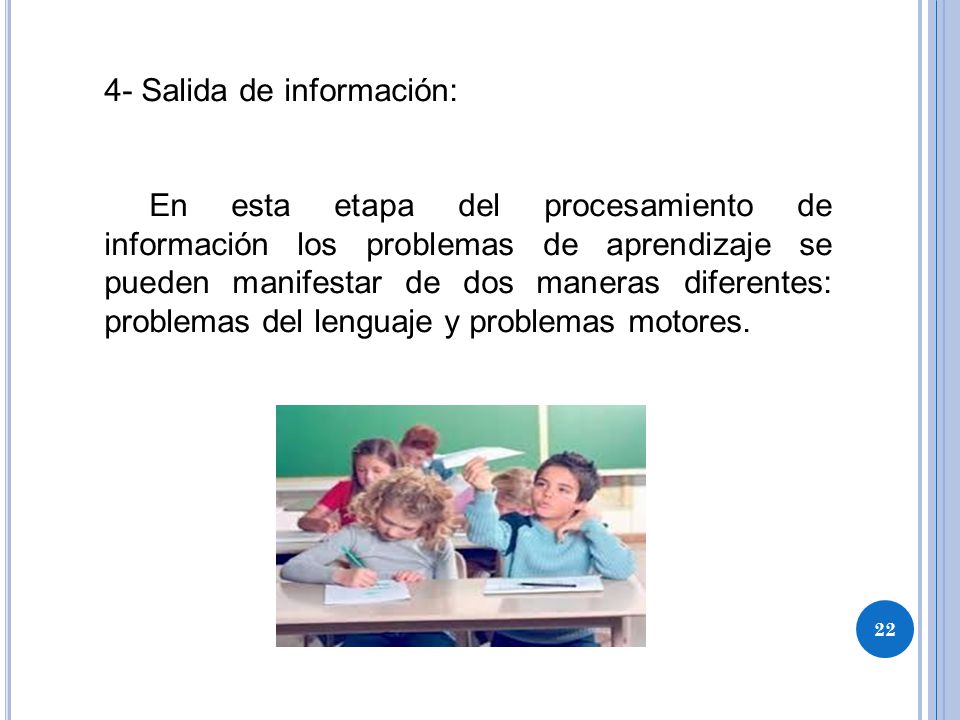 4- Salida de información:

En esta etapa del procesamiento de información los problemas de aprendizaje se pueden manifestar de dos maneras diferentes: problemas del lenguaje y problemas motores.

22